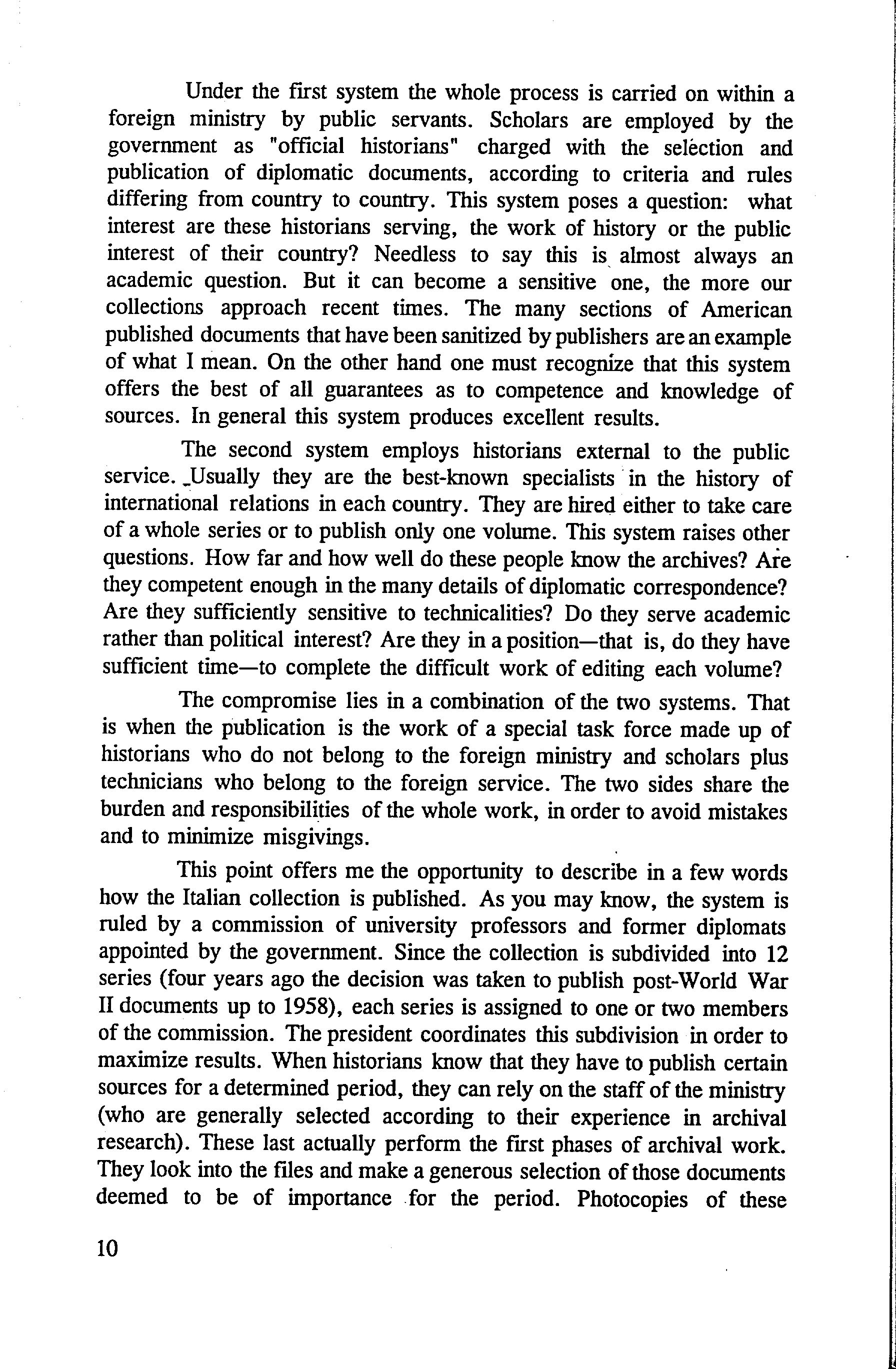 Under the first system the whole process is carried on within a foreign ministry by public servants. Scholars are employed by the government as "official historians" charged with the selection and publication of diplomatic documents, according to criteria and rules differing from country to country. This system poses a question: what interest are these historians serving, the work of history or the public interest of their country? Needless to say this is almost always an academic question. But it can become a sensitive one, the more our collections approach recent times. The many sections of American published documents that have been sanitized by publishers are an example of what I mean. On the other hand one must recognize that this system offers the best of all guarantees as to competence and knowledge of sources. In general this system produces excellent results.

The second system employs historians external to the public service. Usually they are the best-known specialists in the history of international relations in each country. They are hired either to take care of a whole series or to publish only one volume. This system raises other questions. How far and how well do these people know the archives? Are they competent enough in the many details of diplomatic correspondence? Are they sufficiently sensitive to technicalities? Do they serve academic rather than political interest? Are they in a position—that is, do they have sufficient time—to complete the difficult work of editing each volume?

The compromise lies in a combination of the two systems. That is when the publication is the work of a special task force made up of historians who do not belong to the foreign ministry and scholars plus technicians who belong to the foreign service. The two sides share the burden and responsibilities of the whole work, in order to avoid mistakes and to minimize misgivings.

This point offers me the opportunity to describe in a few words how the Italian collection is published. As you may know, the system is ruled by a commission of university professors and former diplomats appointed by the government. Since the collection is subdivided into 12 series (four years ago the decision was taken to publish post-World War II documents up to 1958), each series is assigned to one or two members of the commission. The president coordinates this subdivision in order to maximize results. When historians know that they have to publish certain sources for a determined period, they can rely on the staff of the ministry (who are generally selected according to their experience in archival research). These last actually perform the first phases of archival work. They look into the files and make a generous selection of those documents deemed to be of importance for the period. Photocopies of these

10